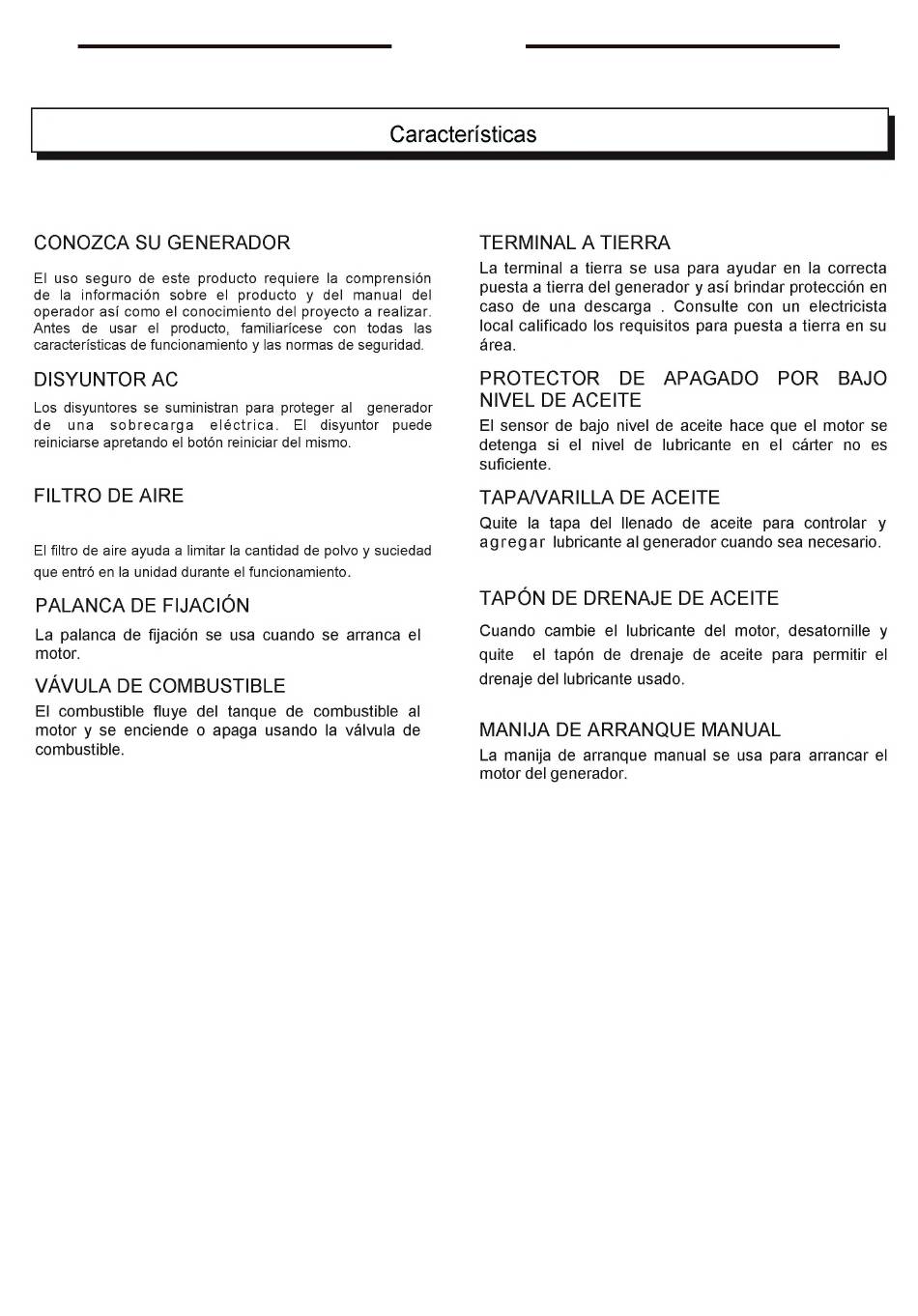 Características

CONOZCA SU GENERADOR

El uso seguro de este producto requiere la comprensión de la información sobre el producto y del manual del operador así como el conocimiento del proyecto a realizar. Antes de usar el producto, familiarícese con todas las características de funcionamiento y las normas de seguridad.

DISYUNTOR AC

Los disyuntores se suministran para proteger al generador de una sobrecarga eléctrica. El disyuntor puede reiniciarse apretando el botón reiniciar del mismo.

FILTRO DE AIRE

El filtro de aire ayuda a limitar la cantidad de polvo y suciedad que entró en la unidad durante el funcionamiento.

PALANCA DE FIJACIÓN

La palanca de fijación se usa cuando se arranca el motor.

VÁVULA DE COMBUSTIBLE

El combustible fluye del tanque de combustible al motor y se enciende o apaga usando la válvula de combustible.

TERMINAL A TIERRA

La terminal a tierra se usa para ayudar en la correcta puesta a tierra del generador y así brindar protección en caso de una descarga . Consulte con un electricista local calificado los requisitos para puesta a tierra en su área.

PROTECTOR DE APAGADO POR BAJO NIVEL DE ACEITE

El sensor de bajo nivel de aceite hace que el motor se detenga si el nivel de lubricante en el cárter no es suficiente.

TAPA/VARILLA DE ACEITE

Quite la tapa del llenado de aceite para controlar y agregar lubricante al generador cuando sea necesario.

TAPÓN DE DRENAJE DE ACEITE

Cuando cambie el lubricante del motor, desatornille y quite el tapón de drenaje de aceite para permitir el drenaje del lubricante usado.

MANIJA DE ARRANQUE MANUAL

La manija de arranque manual se usa para arrancar el motor del generador.